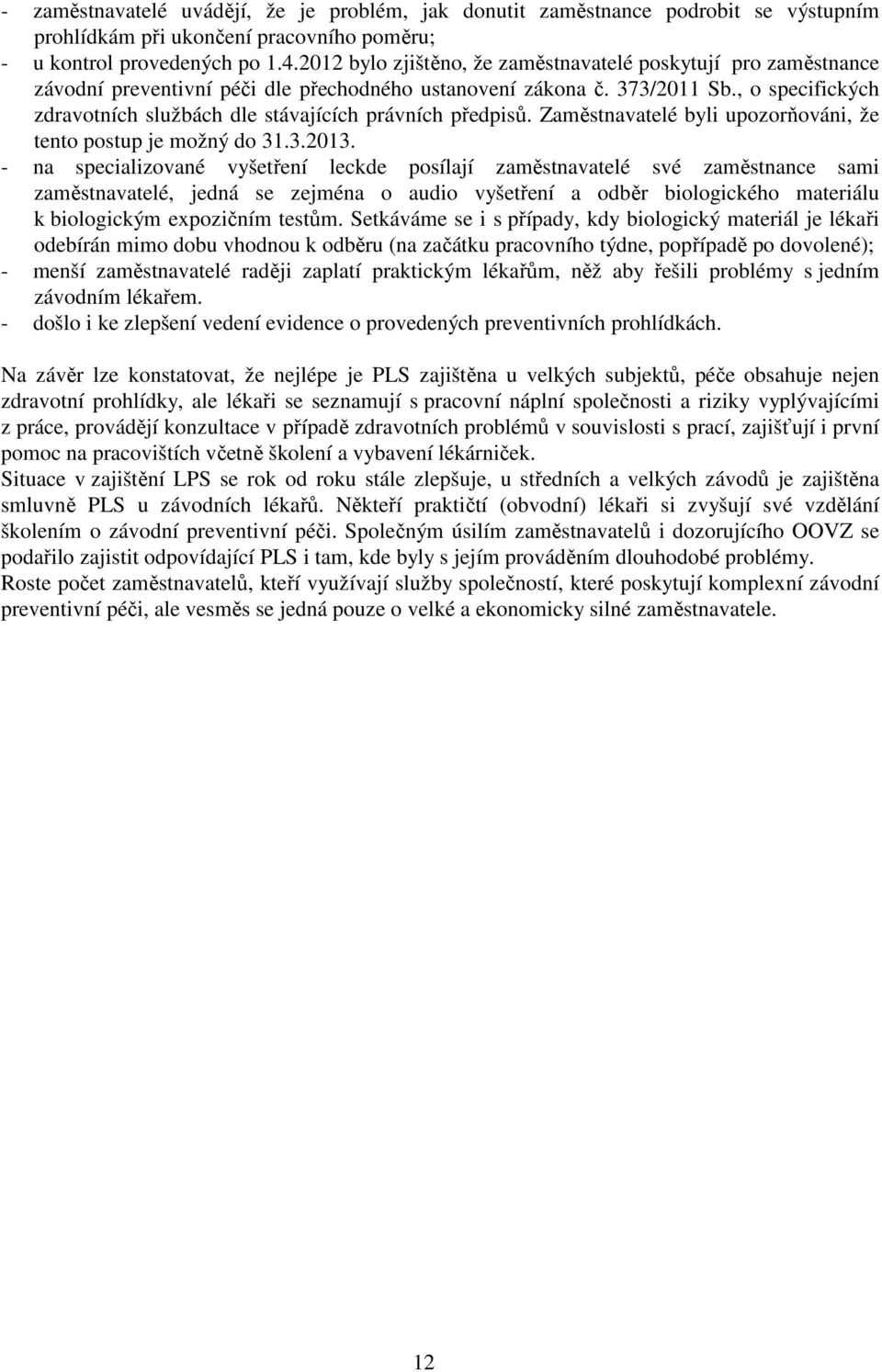 - zaměstnavatelé uvádějí, že je problém, jak donutit zaměstnance podrobit se výstupním prohlídkám při ukončení pracovního poměru;
- u kontrol provedených po 1.4.2012 bylo zjištěno, že zaměstnavatelé poskytují pro zaměstnance závodní preventivní péči dle přechodného ustanovení zákona č. 373/2011 Sb., o specifických zdravotních službách dle stávajících právních předpisů. Zaměstnavatelé byli upozorňováni, že tento postup je možný do 31.3.2013.
- na specializované vyšetření leckde posílají zaměstnavatelé své zaměstnance sami zaměstnavatelé, jedná se zejména o audio vyšetření a odběr biologického materiálu k biologickým expozičním testům. Setkáváme se i s případy, kdy biologický materiál je lékaři odebírán mimo dobu vhodnou k odběru (na začátku pracovního týdne, popřípadě po dovolené);
- menší zaměstnavatelé raději zaplatí praktickým lékařům, něž aby řešili problémy s jedním závodním lékařem.
- došlo i ke zlepšení vedení evidence o provedených preventivních prohlídkách.

Na závěr lze konstatovat, že nejlépe je PLS zajištěna u velkých subjektů, péče obsahuje nejen zdravotní prohlídky, ale lékaři se seznamují s pracovní náplní společnosti a riziky vyplývajícími z práce, provádějí konzultace v případě zdravotních problémů v souvislosti s prací, zajišťují i první pomoc na pracovištích včetně školení a vybavení lékárniček.
Situace v zajištění LPS se rok od roku stále zlepšuje, u středních a velkých závodů je zajištěna smluvně PLS u závodních lékařů. Někteří praktičtí (obvodní) lékaři si zvyšují své vzdělání školením o závodní preventivní péči. Společným úsilím zaměstnavatelů i dozorujícího OOVZ se podařilo zajistit odpovídající PLS i tam, kde byly s jejím prováděním dlouhodobé problémy.
Roste počet zaměstnavatelů, kteří využívají služby společností, které poskytují komplexní závodní preventivní péči, ale vesměs se jedná pouze o velké a ekonomicky silné zaměstnavatele.

12